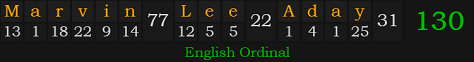 | M | a | r | v | i | n | 77 | L | e | e | 22 | A | d | a | y | 31 | 130 |
|---|---|---|---|---|---|---|---|---|---|---|---|---|---|---|---|---|
| 13 | 1 | 18 | 22 | 9 | 14 | | 12 | 5 | 5 | | 1 | 4 | 1 | 25 | | |

English Ordinal